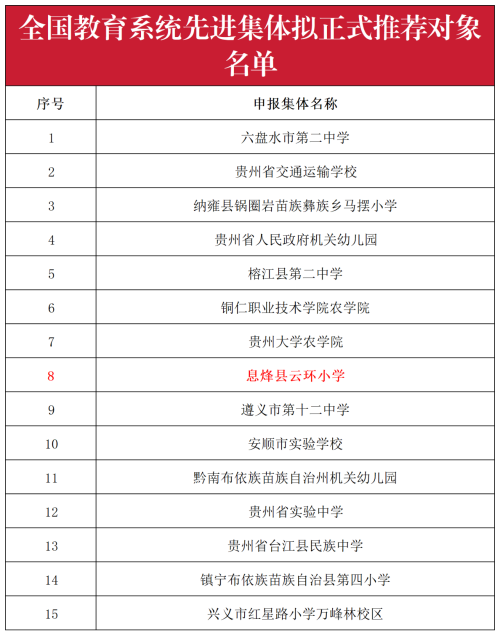 全国教育系统先进集体拟正式推荐对象名单

| 序号 | 申报集体名称 |
|---|---|
| 1 | 六盘水市第二中学 |
| 2 | 贵州省交通运输学校 |
| 3 | 纳雍县锅圈岩苗族彝族乡马摆小学 |
| 4 | 贵州省人民政府机关幼儿园 |
| 5 | 榕江县第二中学 |
| 6 | 铜仁职业技术学院农学院 |
| 7 | 贵州大学农学院 |
| 8 | 息烽县云环小学 |
| 9 | 遵义市第十二中学 |
| 10 | 安顺市实验学校 |
| 11 | 黔南布依族苗族自治州机关幼儿园 |
| 12 | 贵州省实验中学 |
| 13 | 贵州省台江县民族中学 |
| 14 | 镇宁布依族苗族自治县第四小学 |
| 15 | 兴义市红星路小学万峰林校区 |